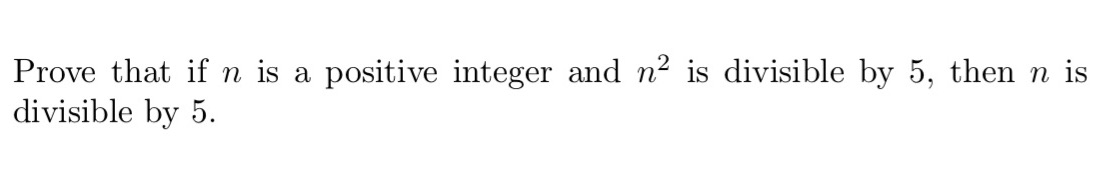 Prove that if $n$ is a positive integer and $n^2$ is divisible by 5, then $n$ is divisible by 5.